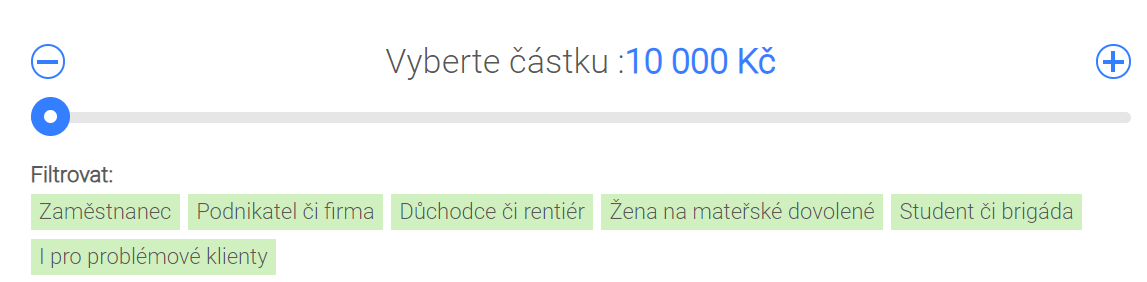 Vyberte částku :10 000 Kč

Filtrovat:
Zaměstnanec
Podnikatel či firma
Důchodce či rentiér
Žena na mateřské dovolené
Student či brigáda
I pro problémové klienty